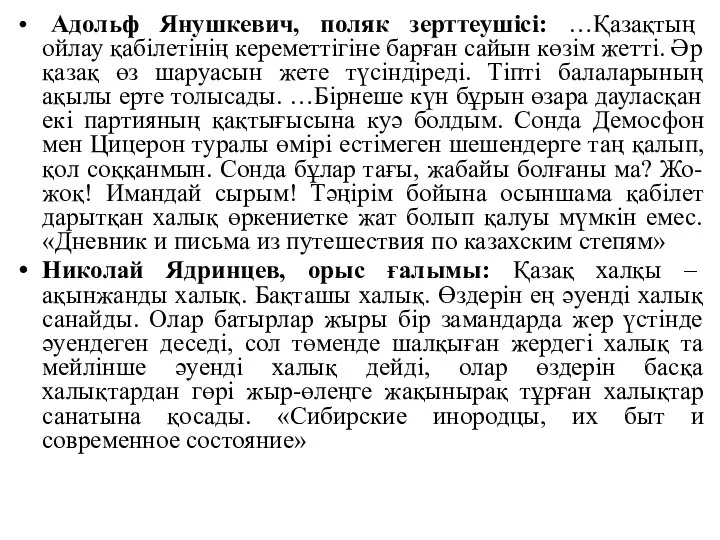 • Адольф Янушкевич, поляк зерттеушісі: …Қазақтың ойлау қабілетінің кереметтігіне барған сайын көзім жетті. Әр қазақ өз шаруасын жете түсіндіреді. Тіпті балаларының ақылы ерте толысады. …Бірнеше күн бұрын өзара дауласқан екі партияның қақтығысына куә болдым. Сонда Демосфон мен Цицерон туралы өмірі естімеген шешендерге таң қалып, қол соққанмын. Сонда бұлар тағы, жабайы болғаны ма? Жо-жоқ! Имандай сырым! Тәңірім бойына осыншама қабілет дарытқан халық өркениетке жат болып қалуы мүмкін емес. «Дневник и письма из путешествия по казахским степям»

• Николай Ядринцев, орыс ғалымы: Қазақ халқы – ақынжанды халық. Бақташы халық. Өздерін ең әуенді халық санайды. Олар батырлар жыры бір замандарда жер үстінде әуендеген деседі, сол төменде шалқыған жердегі халық та мейлінше әуенді халық дейді, олар өздерін басқа халықтардан гөрі жыр-өлеңге жақынырақ тұрған халықтар санатына қосады. «Сибирские инородцы, их быт и современное состояние»